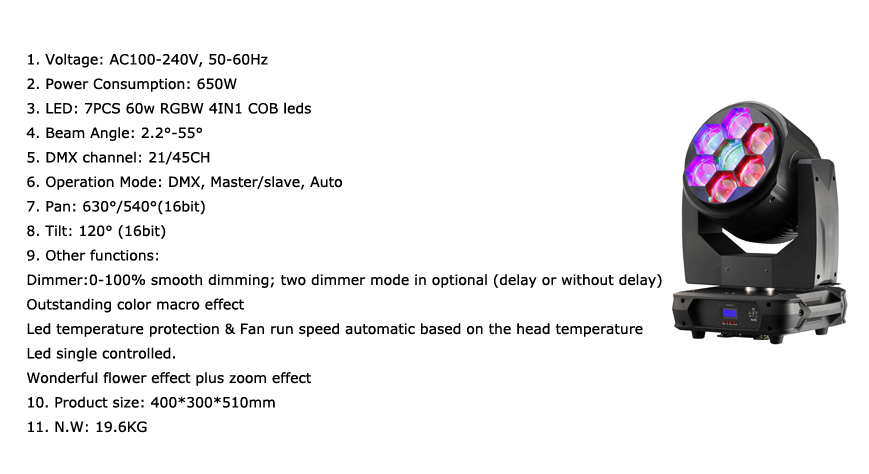 1. Voltage: AC100-240V, 50-60Hz
2. Power Consumption: 650W
3. LED: 7PCS 60w RGBW 4IN1 COB leds
4. Beam Angle: 2.2°-55°
5. DMX channel: 21/45CH
6. Operation Mode: DMX, Master/slave, Auto
7. Pan: 630°/540°(16bit)
8. Tilt: 120° (16bit)
9. Other functions:
Dimmer:0-100% smooth dimming; two dimmer mode in optional (delay or without delay)
Outstanding color macro effect
Led temperature protection & Fan run speed automatic based on the head temperature
Led single controlled.
Wonderful flower effect plus zoom effect
10. Product size: 400*300*510mm
11. N.W: 19.6KG